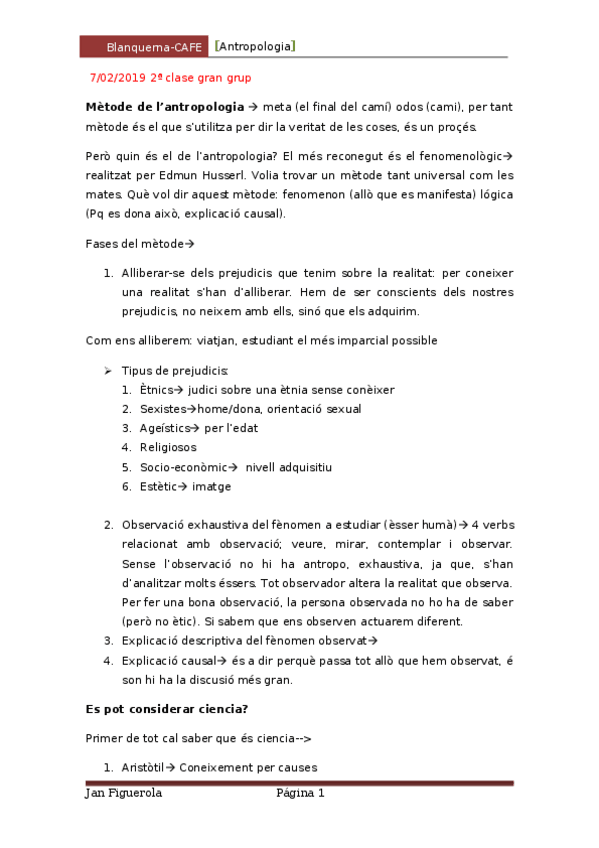 Blanquerna-CAFE [Antropologia]

7/02/2019 2ª clase gran grup

**Mètode de l'antropologia** → meta (el final del camí) odos (camí), per tant mètode és el que s'utilitza per dir la veritat de les coses, és un procés.

Però quin és el de l'antropologia? El més reconegut és el fenomenològic→ realitzat per Edmun Husserl. Volia trovar un mètode tant universal com les mates. Què vol dir aquest mètode: fenomenon (allò que es manifesta) lógica (Pq es dona això, explicació causal).

Fases del mètode→

1. Alliberar-se dels prejudicis que tenim sobre la realitat: per coneixer una realitat s'han d'alliberar. Hem de ser conscients dels nostres prejudicis, no neixem amb ells, sinó que els adquirim.

Com ens alliberem: viatjan, estudiant el més imparcial possible

➢ Tipus de prejudicis:
1. Ètnics→ judici sobre una ètnia sense conèixer
2. Sexistes→home/dona, orientació sexual
3. Ageístics→ per l'edat
4. Religiosos
5. Socio-econòmic→ nivell adquisitiu
6. Estètic→ imatge

2. Observació exhaustiva del fènomen a estudiar (èsser humà)→ 4 verbs relacionat amb observació; veure, mirar, contemplar i observar. Sense l'observació no hi ha antropo, exhaustiva, ja que, s'han d'analitzar molts éssers. Tot observador altera la realitat que observa. Per fer una bona observació, la persona observada no ho ha de saber (però no ètic). Si sabem que ens observen actuarem diferent.
3. Explicació descriptiva del fènomen observat→
4. Explicació causal→ és a dir perquè passa tot allò que hem observat, é son hi ha la discusió més gran.

**Es pot considerar ciencia?**

Primer de tot cal saber que és ciencia-->

1. Aristòtil→ Coneixement per causes

Jan Figuerola Página 1